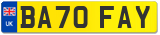 UK
BA70 FAY